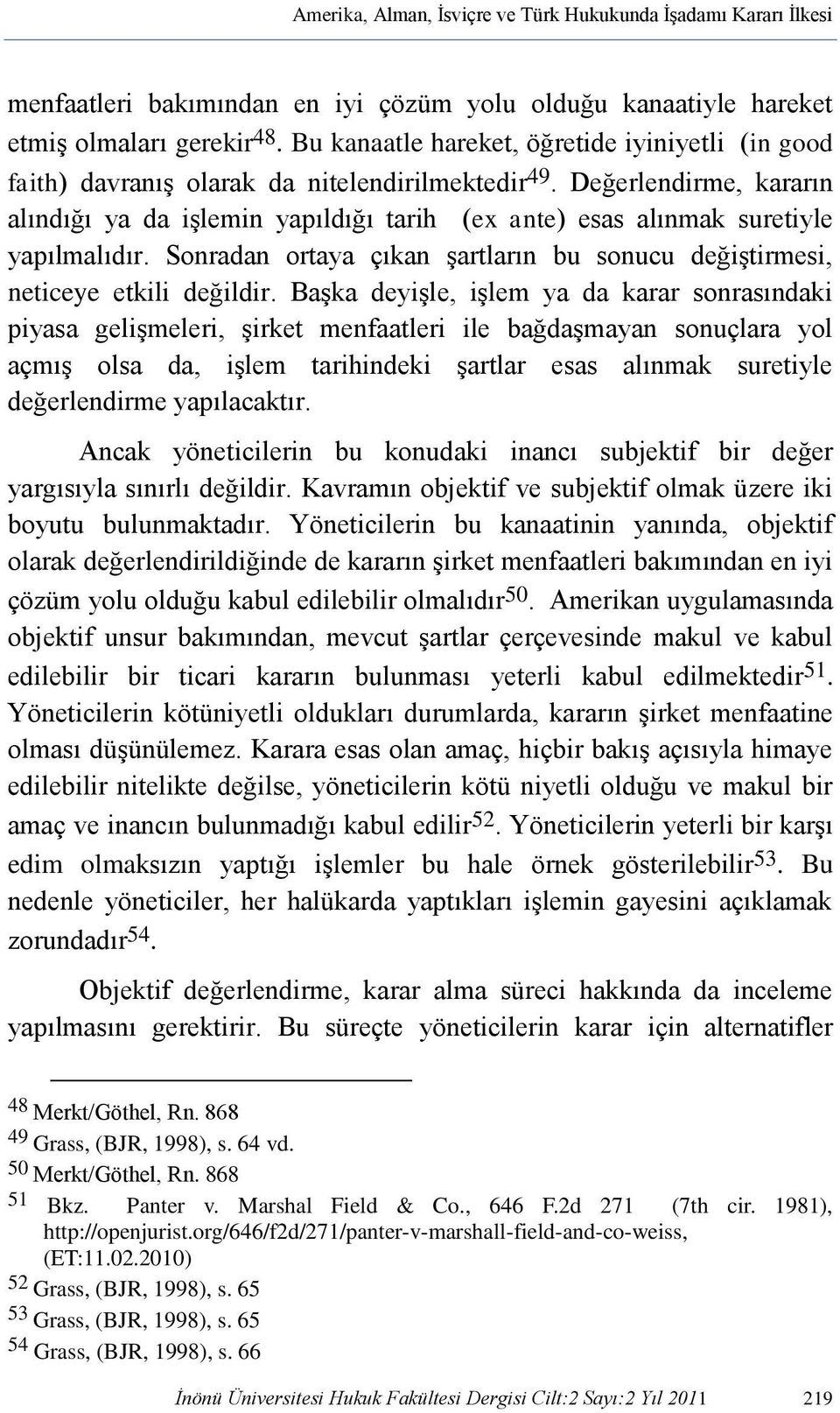 Amerika, Alman, İsviçre ve Türk Hukukunda İşadamı Kararı İlkesi

menfaatleri bakımından en iyi çözüm yolu olduğu kanaatiyle hareket etmiş olmaları gerekir$^{48}$. Bu kanaatle hareket, öğretide iyiniyetli (in good faith) davranış olarak da nitelendirilmektedir$^{49}$. Değerlendirme, kararın alındığı ya da işlemin yapıldığı tarih (ex ante) esas alınmak suretiyle yapılmalıdır. Sonradan ortaya çıkan şartların bu sonucu değiştirmesi, neticeye etkili değildir. Başka deyişle, işlem ya da karar sonrasındaki piyasa gelişmeleri, şirket menfaatleri ile bağdaşmayan sonuçlara yol açmış olsa da, işlem tarihindeki şartlar esas alınmak suretiyle değerlendirme yapılacaktır.

Ancak yöneticilerin bu konudaki inancı subjektif bir değer yargısıyla sınırlı değildir. Kavramın objektif ve subjektif olmak üzere iki boyutu bulunmaktadır. Yöneticilerin bu kanaatinin yanında, objektif olarak değerlendirildiğinde de kararın şirket menfaatleri bakımından en iyi çözüm yolu olduğu kabul edilebilir olmalıdır$^{50}$. Amerikan uygulamasında objektif unsur bakımından, mevcut şartlar çerçevesinde makul ve kabul edilebilir bir ticari kararın bulunması yeterli kabul edilmektedir$^{51}$. Yöneticilerin kötüniyetli oldukları durumlarda, kararın şirket menfaatine olması düşünülemez. Karara esas olan amaç, hiçbir bakış açısıyla himaye edilebilir nitelikte değilse, yöneticilerin kötü niyetli olduğu ve makul bir amaç ve inancın bulunmadığı kabul edilir$^{52}$. Yöneticilerin yeterli bir karşı edim olmaksızın yaptığı işlemler bu hale örnek gösterilebilir$^{53}$. Bu nedenle yöneticiler, her halükarda yaptıkları işlemin gayesini açıklamak zorundadır$^{54}$.

Objektif değerlendirme, karar alma süreci hakkında da inceleme yapılmasını gerektirir. Bu süreçte yöneticilerin karar için alternatifler

$^{48}$ Merkt/Göthel, Rn. 868
$^{49}$ Grass, (BJR, 1998), s. 64 vd.
$^{50}$ Merkt/Göthel, Rn. 868
$^{51}$ Bkz. Panter v. Marshal Field & Co., 646 F.2d 271 (7th cir. 1981), http://openjurist.org/646/f2d/271/panter-v-marshall-field-and-co-weiss, (ET:11.02.2010)
$^{52}$ Grass, (BJR, 1998), s. 65
$^{53}$ Grass, (BJR, 1998), s. 65
$^{54}$ Grass, (BJR, 1998), s. 66

İnönü Üniversitesi Hukuk Fakültesi Dergisi Cilt:2 Sayı:2 Yıl 2011 219